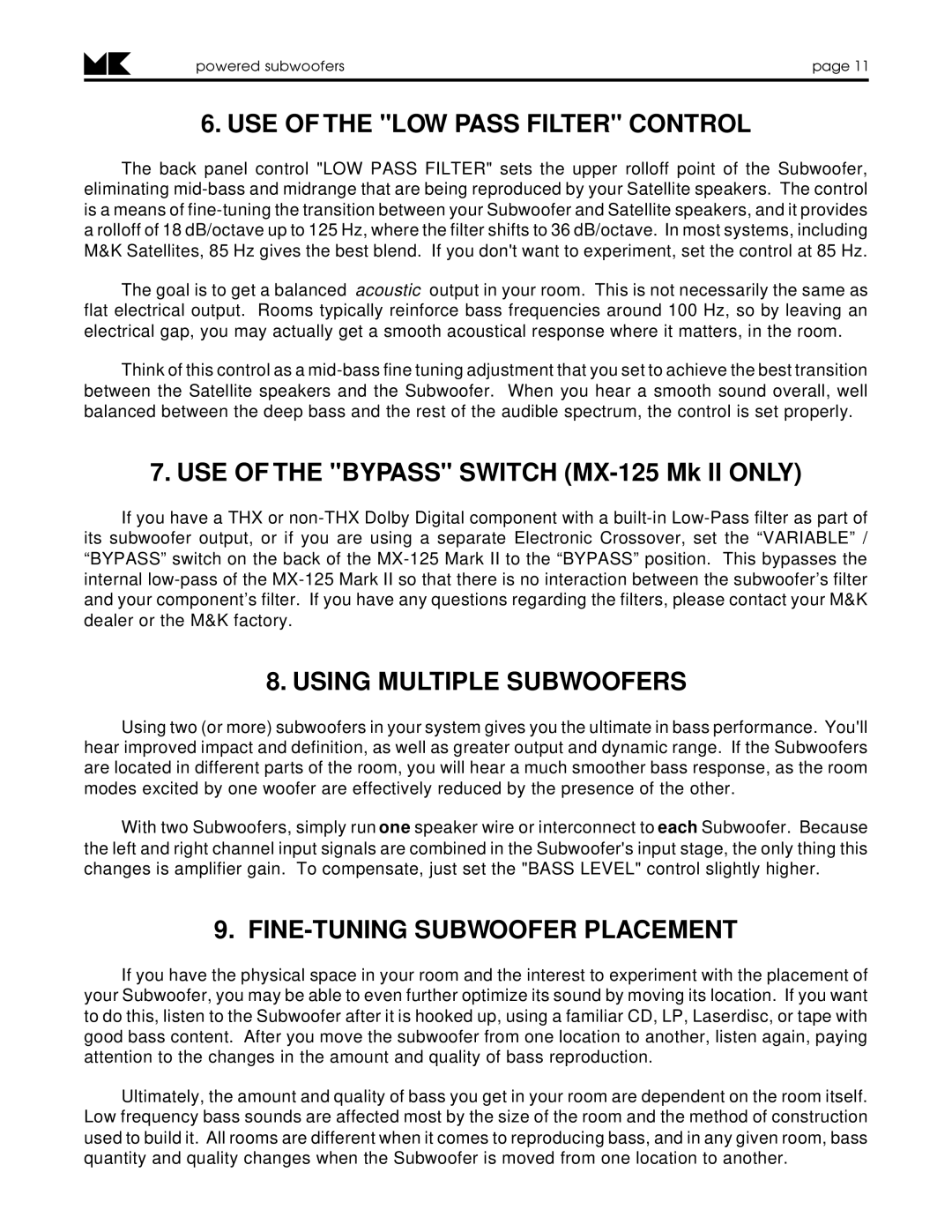 MK powered subwoofers page 11

6. USE OF THE "LOW PASS FILTER" CONTROL

The back panel control "LOW PASS FILTER" sets the upper rolloff point of the Subwoofer, eliminating mid-bass and midrange that are being reproduced by your Satellite speakers. The control is a means of fine-tuning the transition between your Subwoofer and Satellite speakers, and it provides a rolloff of 18 dB/octave up to 125 Hz, where the filter shifts to 36 dB/octave. In most systems, including M&K Satellites, 85 Hz gives the best blend. If you don't want to experiment, set the control at 85 Hz.

The goal is to get a balanced acoustic output in your room. This is not necessarily the same as flat electrical output. Rooms typically reinforce bass frequencies around 100 Hz, so by leaving an electrical gap, you may actually get a smooth acoustical response where it matters, in the room.

Think of this control as a mid-bass fine tuning adjustment that you set to achieve the best transition between the Satellite speakers and the Subwoofer. When you hear a smooth sound overall, well balanced between the deep bass and the rest of the audible spectrum, the control is set properly.

7. USE OF THE "BYPASS" SWITCH (MX-125 Mk II ONLY)

If you have a THX or non-THX Dolby Digital component with a built-in Low-Pass filter as part of its subwoofer output, or if you are using a separate Electronic Crossover, set the “VARIABLE” / “BYPASS” switch on the back of the MX-125 Mark II to the “BYPASS” position. This bypasses the internal low-pass of the MX-125 Mark II so that there is no interaction between the subwoofer’s filter and your component’s filter. If you have any questions regarding the filters, please contact your M&K dealer or the M&K factory.

8. USING MULTIPLE SUBWOOFERS

Using two (or more) subwoofers in your system gives you the ultimate in bass performance. You'll hear improved impact and definition, as well as greater output and dynamic range. If the Subwoofers are located in different parts of the room, you will hear a much smoother bass response, as the room modes excited by one woofer are effectively reduced by the presence of the other.

With two Subwoofers, simply run one speaker wire or interconnect to each Subwoofer. Because the left and right channel input signals are combined in the Subwoofer's input stage, the only thing this changes is amplifier gain. To compensate, just set the "BASS LEVEL" control slightly higher.

9. FINE-TUNING SUBWOOFER PLACEMENT

If you have the physical space in your room and the interest to experiment with the placement of your Subwoofer, you may be able to even further optimize its sound by moving its location. If you want to do this, listen to the Subwoofer after it is hooked up, using a familiar CD, LP, Laserdisc, or tape with good bass content. After you move the subwoofer from one location to another, listen again, paying attention to the changes in the amount and quality of bass reproduction.

Ultimately, the amount and quality of bass you get in your room are dependent on the room itself. Low frequency bass sounds are affected most by the size of the room and the method of construction used to build it. All rooms are different when it comes to reproducing bass, and in any given room, bass quantity and quality changes when the Subwoofer is moved from one location to another.